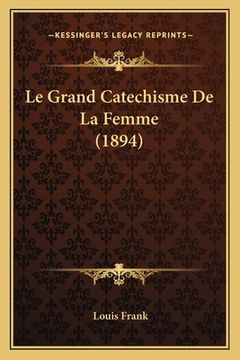 —KESSINGER'S LEGACY REPRINTS—

Le Grand Catechisme De La Femme (1894)

Louis Frank